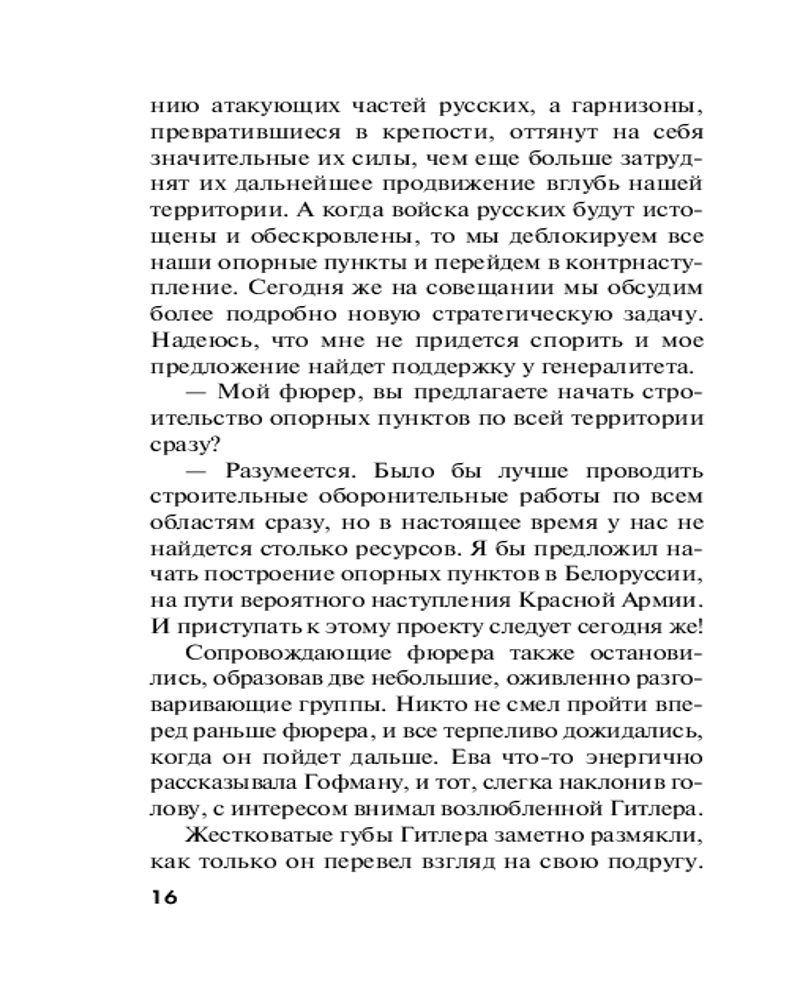 нию атакующих частей русских, а гарнизоны, превратившиеся в крепости, оттянут на себя значительные их силы, чем еще больше затруднят их дальнейшее продвижение вглубь нашей территории. А когда войска русских будут истощены и обескровлены, то мы деблокируем все наши опорные пункты и перейдем в контрнаступление. Сегодня же на совещании мы обсудим более подробно новую стратегическую задачу. Надеюсь, что мне не придется спорить и мое предложение найдет поддержку у генералитета.

— Мой фюрер, вы предлагаете начать строительство опорных пунктов по всей территории сразу?

— Разумеется. Было бы лучше проводить строительные оборонительные работы по всем областям сразу, но в настоящее время у нас не найдется столько ресурсов. Я бы предложил начать построение опорных пунктов в Белоруссии, на пути вероятного наступления Красной Армии. И приступать к этому проекту следует сегодня же!

Сопровождающие фюрера также остановились, образовав две небольшие, оживленно разговаривающие группы. Никто не смел пройти вперед раньше фюрера, и все терпеливо дожидались, когда он пойдет дальше. Ева что-то энергично рассказывала Гофману, и тот, слегка наклонив голову, с интересом внимал возлюбленной Гитлера.

Жестковатые губы Гитлера заметно размякли, как только он перевел взгляд на свою подругу.

16